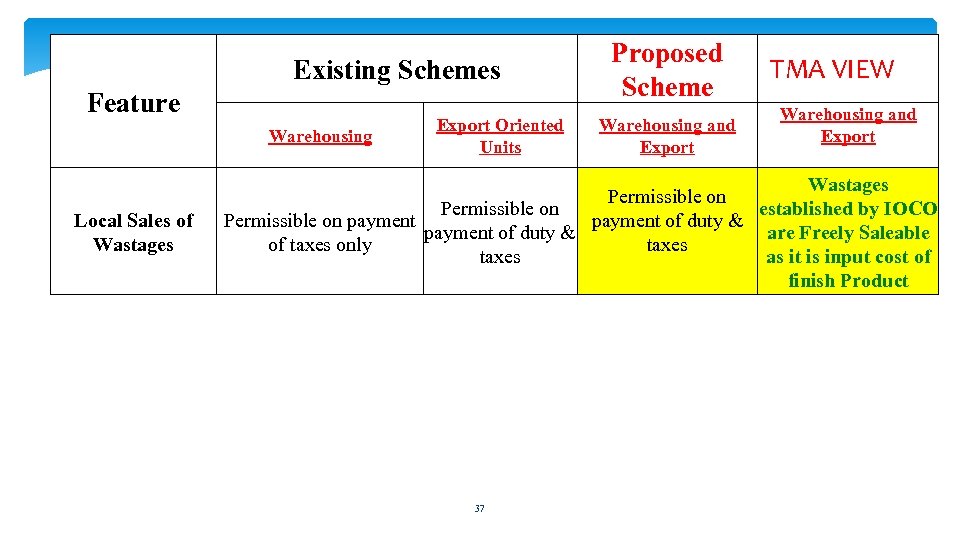 | Feature | Existing Schemes | | Proposed Scheme | TMA VIEW |
|---|---|---|---|---|
| | Warehousing | Export Oriented Units | Warehousing and Export | Warehousing and Export |
| Local Sales of Wastages | Permissible on payment of taxes only | Permissible on payment of duty & taxes | Permissible on payment of duty & taxes | Wastages established by IOCO are Freely Saleable as it is input cost of finish Product |

37